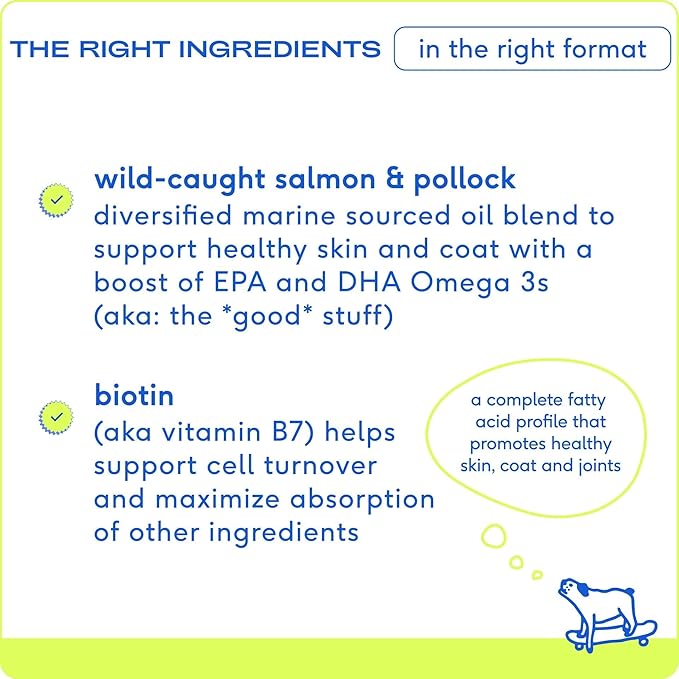 THE RIGHT INGREDIENTS in the right format

wild-caught salmon & pollock
diversified marine sourced oil blend to support healthy skin and coat with a boost of EPA and DHA Omega 3s (aka: the *good* stuff)

biotin
(aka vitamin B7) helps support cell turnover and maximize absorption of other ingredients

a complete fatty acid profile that promotes healthy skin, coat and joints